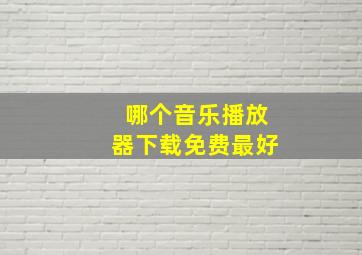 哪个音乐播放器下载免费最好